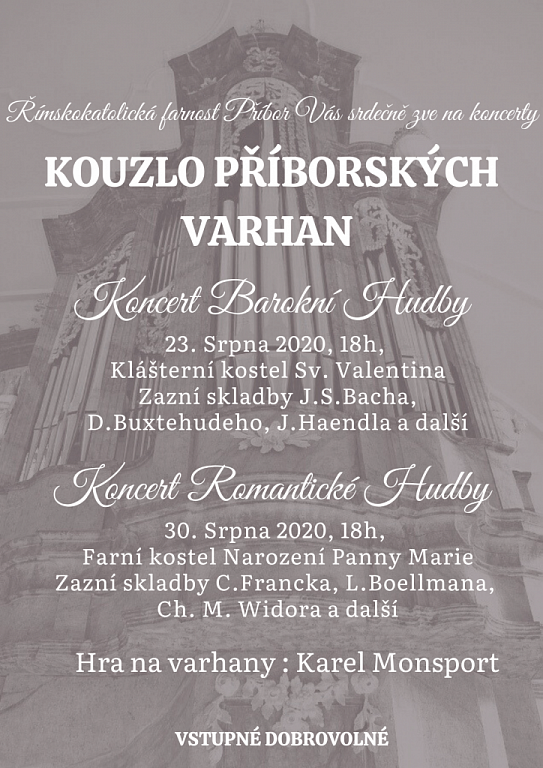 Římskokatolická farnost Příbor Vás srdečně zve na koncerty

KOUZLO PŘÍBORSKÝCH VARHAN

Koncert Barokní Hudby

23. Srpna 2020, 18h,
Klášterní kostel Sv. Valentina
Zazní skladby J.S.Bacha,
D.Buxtehudeho, J.Haendla a další

Koncert Romantické Hudby

30. Srpna 2020, 18h,
Farní kostel Narození Panny Marie
Zazní skladby C.Francka, L.Boellmana,
Ch. M. Widora a další

Hra na varhany : Karel Monsport

VSTUPNÉ DOBROVOLNÉ